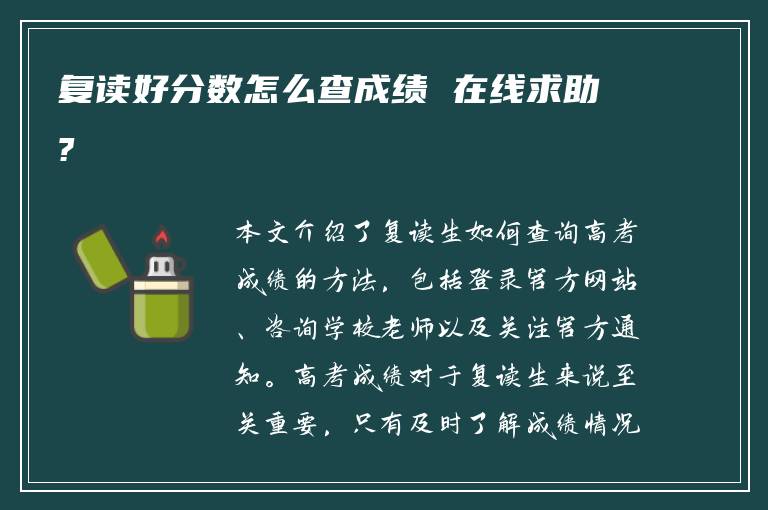 复读好分数怎么查成绩 在线求助？

本文介绍了复读生如何查询高考成绩的方法，包括登录官方网站、咨询学校老师以及关注官方通知。高考成绩对于复读生来说至关重要，只有及时了解成绩情况